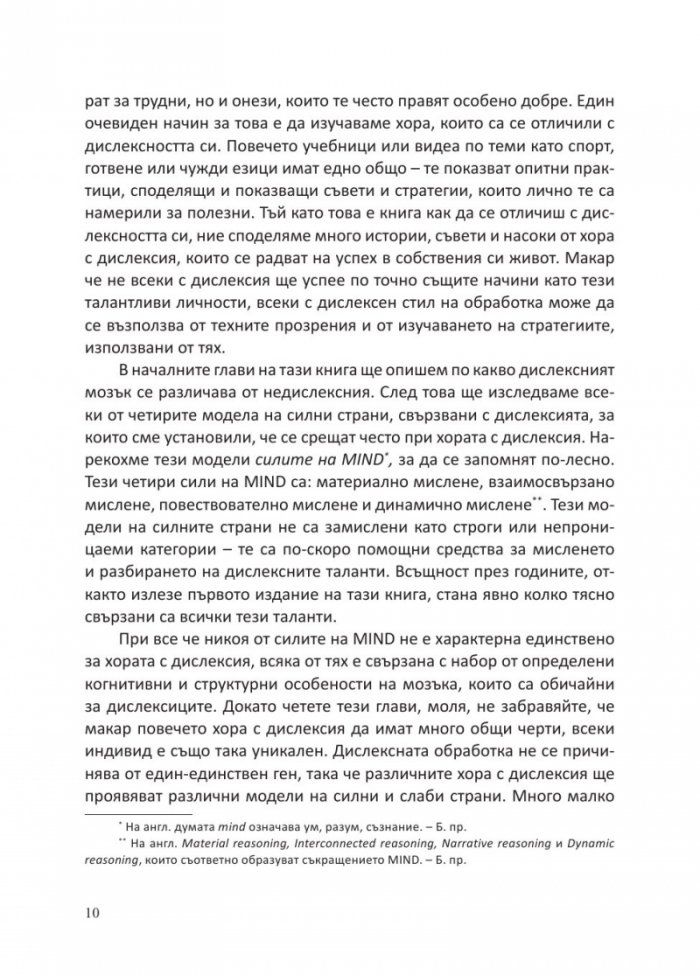 рат за трудни, но и онези, които те често правят особено добре. Един очевиден начин за това е да изучаваме хора, които са се отличили с дислексността си. Повечето учебници или видеа по теми като спорт, готвене или чужди езици имат едно общо – те показват опитни практици, споделящи и показващи съвети и стратегии, които лично те са намерили за полезни. Тъй като това е книга как да се отличиш с дислексността си, ние споделяме много истории, съвети и насоки от хора с дислексия, които се радват на успех в собствения си живот. Макар че не всеки с дислексия ще успее по точно същите начини като тези талантливи личности, всеки с дислексен стил на обработка може да се възползва от техните прозрения и от изучаването на стратегиите, използвани от тях.

В началните глави на тази книга ще опишем по какво дислексният мозък се различава от недислексния. След това ще изследваме всеки от четирите модела на силни страни, свързвани с дислексията, за които сме установили, че се срещат често при хората с дислексия. Нарекохме тези модели силите на MIND$^{*}$, за да се запомнят по-лесно. Тези четири сили на MIND са: материално мислене, взаимосвързано мислене, повествователно мислене и динамично мислене$^{**}$. Тези модели на силните страни не са замислени като строги или непроницаеми категории – те са по-скоро помощни средства за мисленето и разбирането на дислексните таланти. Всъщност през годините, откакто излезе първото издание на тази книга, стана явно колко тясно свързани са всички тези таланти.

При все че никоя от силите на MIND не е характерна единствено за хората с дислексия, всяка от тях е свързана с набор от определени когнитивни и структурни особености на мозъка, които са обичайни за дислексиците. Докато четете тези глави, моля, не забравяйте, че макар повечето хора с дислексия да имат много общи черти, всеки индивид е също така уникален. Дислексната обработка не се причинява от един-единствен ген, така че различните хора с дислексия ще проявяват различни модели на силни и слаби страни. Много малко

$^{*}$ На англ. думата mind означава ум, разум, съзнание. – Б. пр.

$^{**}$ На англ. Material reasoning, Interconnected reasoning, Narrative reasoning и Dynamic reasoning, които съответно образуват съкращението MIND. – Б. пр.

10